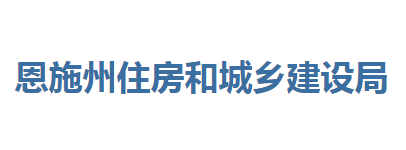 恩施州住房和城乡建设局